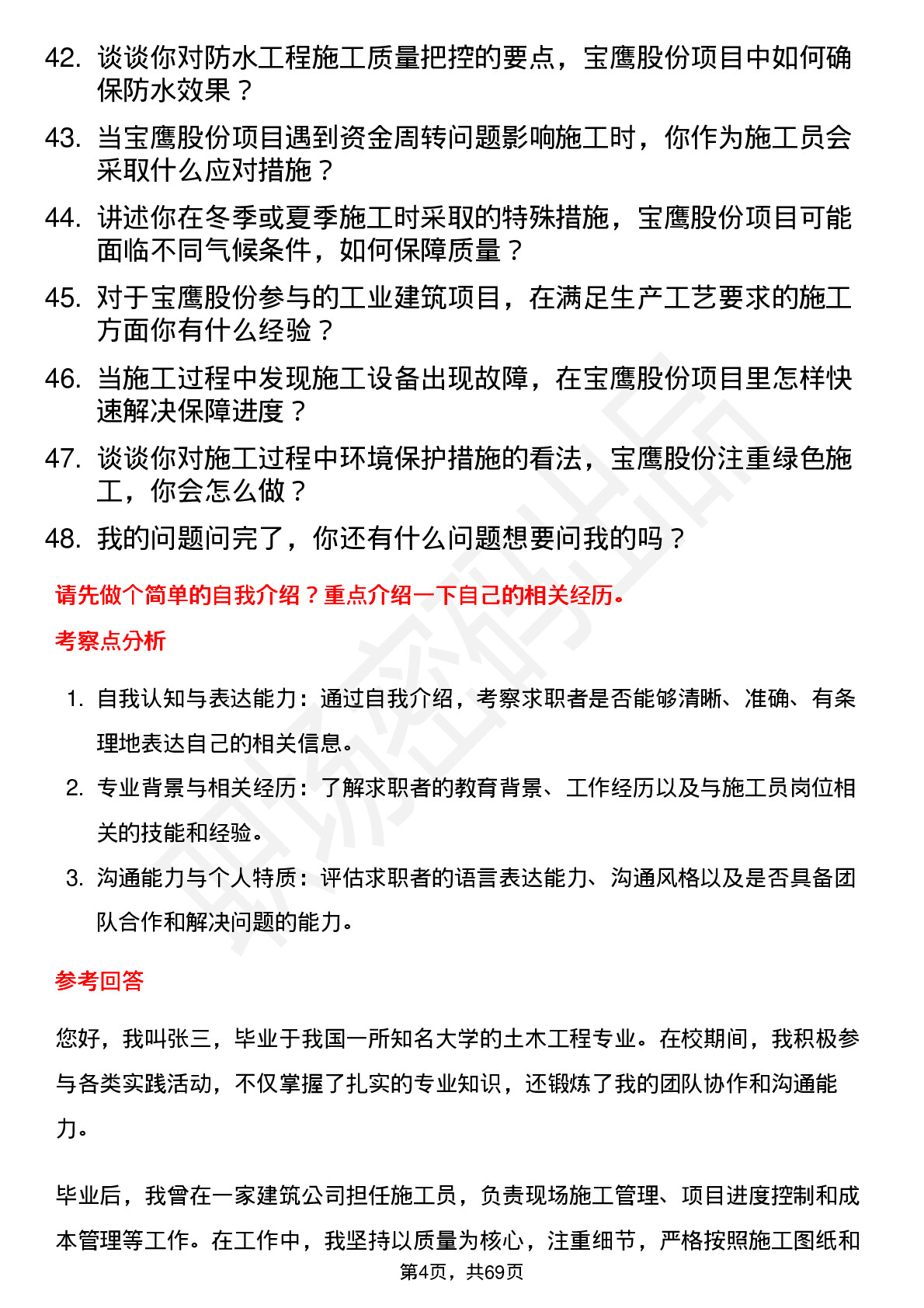 42. 谈谈你对防水工程施工质量把控的要点，宝鹰股份项目中如何确保防水效果？

43. 当宝鹰股份项目遇到资金周转问题影响施工时，你作为施工员会采取什么应对措施？

44. 讲述你在冬季或夏季施工时采取的特殊措施，宝鹰股份项目可能面临不同气候条件，如何保障质量？

45. 对于宝鹰股份参与的工业建筑项目，在满足生产工艺要求的施工方面你有什么经验？

46. 当施工过程中发现施工设备出现故障，在宝鹰股份项目里怎样快速解决保障进度？

47. 谈谈你对施工过程中环境保护措施的看法，宝鹰股份注重绿色施工，你会怎么做？

48. 我的问题问完了，你还有什么问题想要问我的吗？

请先做个简单的自我介绍？重点介绍一下自己的相关经历。

考察点分析

1. 自我认知与表达能力：通过自我介绍，考察求职者是否能够清晰、准确、有条理地表达自己的相关信息。

2. 专业背景与相关经历：了解求职者的教育背景、工作经历以及与施工员岗位相关的技能和经验。

3. 沟通能力与个人特质：评估求职者的语言表达能力、沟通风格以及是否具备团队合作和解决问题的能力。

参考回答

您好，我叫张三，毕业于我国一所知名大学的土木工程专业。在校期间，我积极参与各类实践活动，不仅掌握了扎实的专业知识，还锻炼了我的团队协作和沟通能力。

毕业后，我曾在一家建筑公司担任施工员，负责现场施工管理、项目进度控制和成本管理等工作。在工作中，我坚持以质量为核心，注重细节，严格按照施工图纸和

第4页，共69页